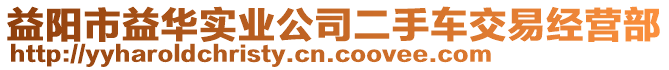 益阳市益华实业公司二手车交易经营部
http://yyharoldchristy.cn.coovee.com